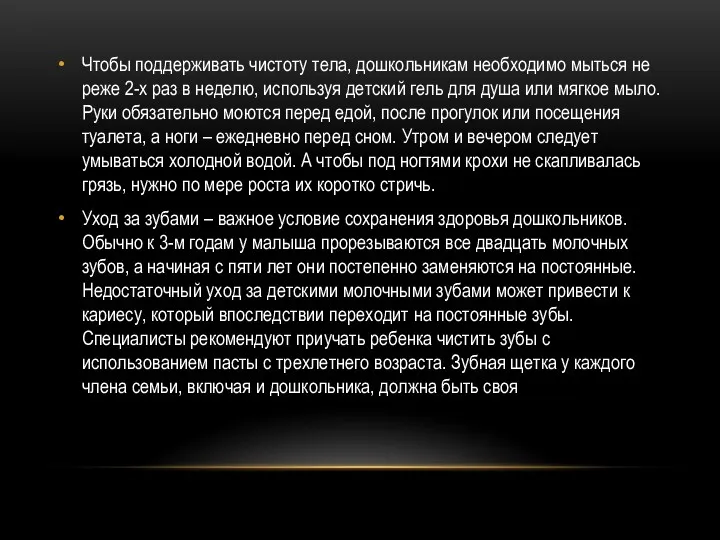 • Чтобы поддерживать чистоту тела, дошкольникам необходимо мыться не реже 2-х раз в неделю, используя детский гель для душа или мягкое мыло. Руки обязательно моются перед едой, после прогулок или посещения туалета, а ноги – ежедневно перед сном. Утром и вечером следует умываться холодной водой. А чтобы под ногтями крохи не скапливалась грязь, нужно по мере роста их коротко стричь.

• Уход за зубами – важное условие сохранения здоровья дошкольников. Обычно к 3-м годам у малыша прорезываются все двадцать молочных зубов, а начиная с пяти лет они постепенно заменяются на постоянные. Недостаточный уход за детскими молочными зубами может привести к кариесу, который впоследствии переходит на постоянные зубы. Специалисты рекомендуют приучать ребенка чистить зубы с использованием пасты с трехлетнего возраста. Зубная щетка у каждого члена семьи, включая и дошкольника, должна быть своя